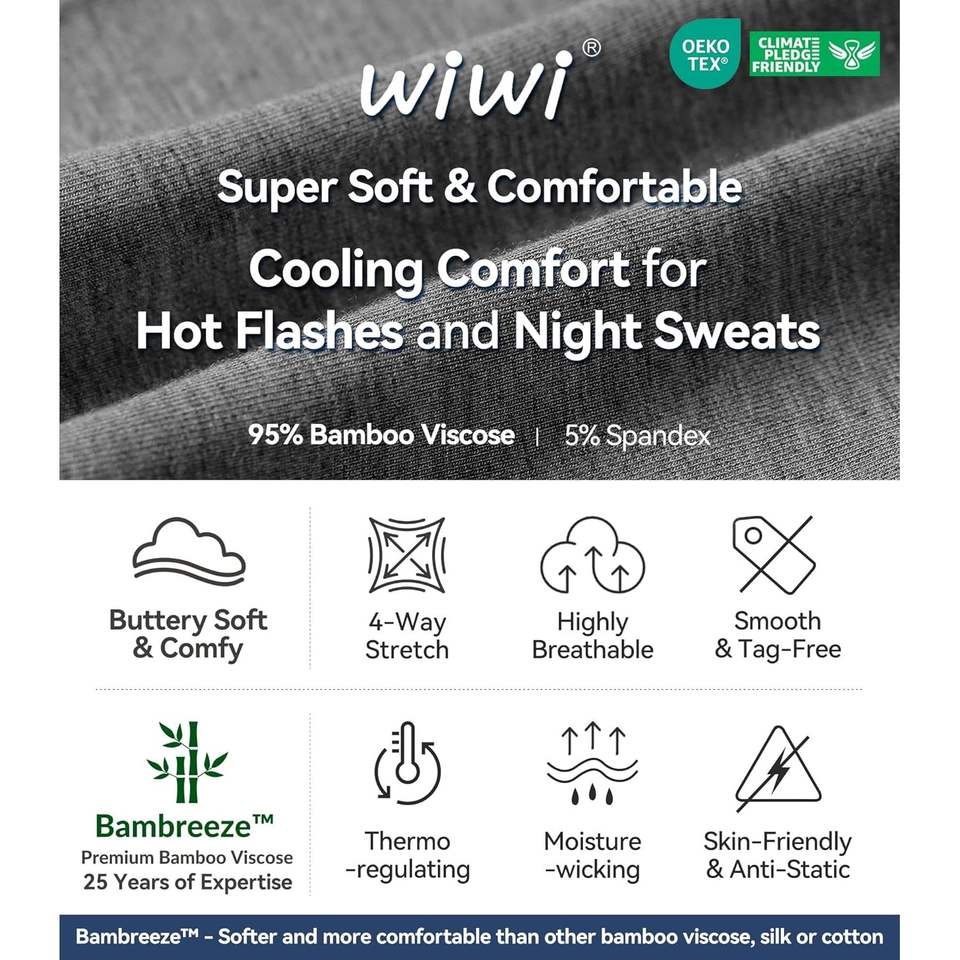 wiwi®

OEKO TEX®

CLIMATE PLEDGE FRIENDLY

Super Soft & Comfortable

Cooling Comfort for Hot Flashes and Night Sweats

95% Bamboo Viscose | 5% Spandex

Buttery Soft & Comfy

4-Way Stretch

Highly Breathable

Smooth & Tag-Free

Bambreeze™
Premium Bamboo Viscose
25 Years of Expertise

Thermo -regulating

Moisture -wicking

Skin-Friendly & Anti-Static

Bambreeze™ - Softer and more comfortable than other bamboo viscose, silk or cotton